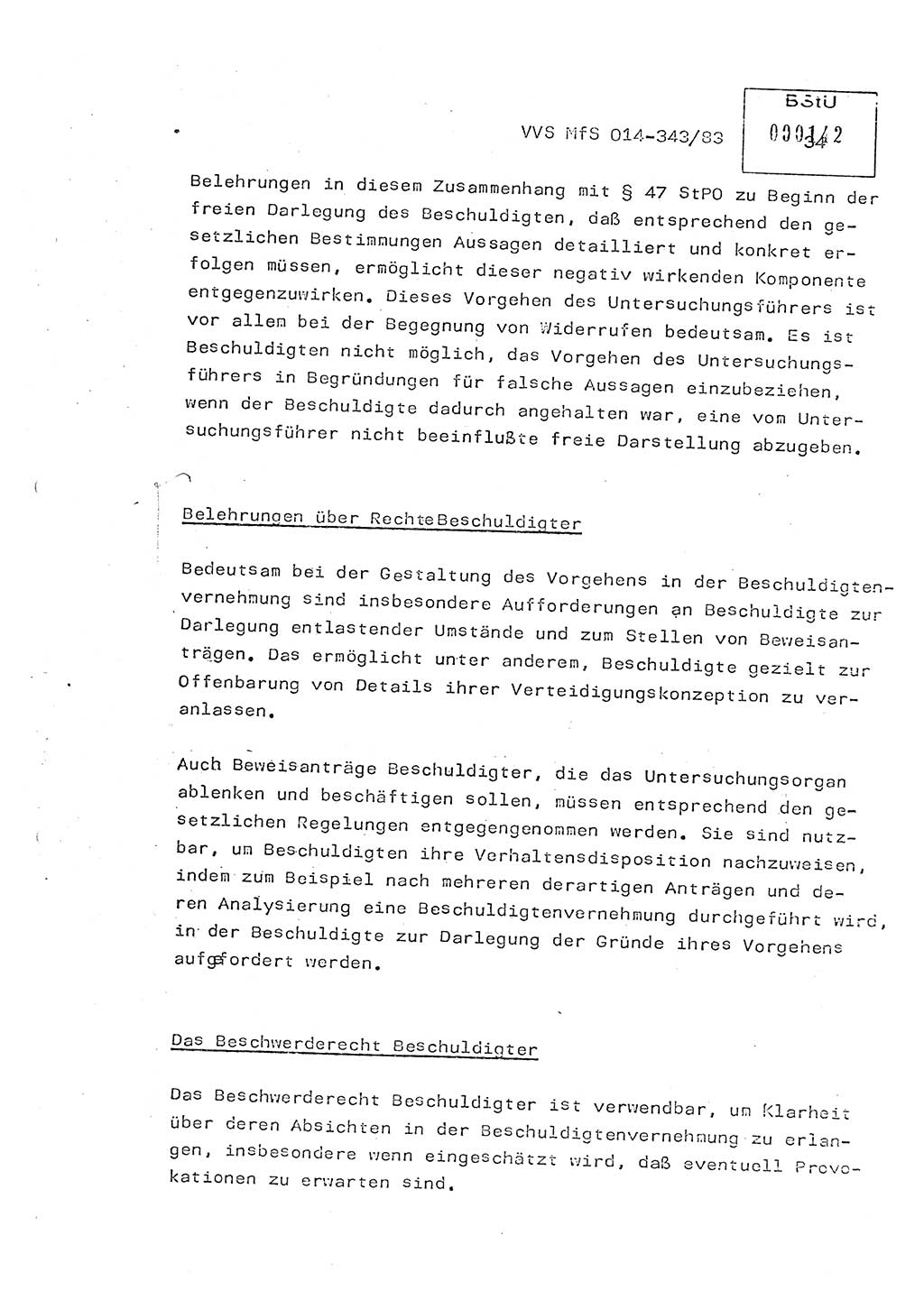 VVS MfS 014-343/83

BStU
000142

Belehrungen in diesem Zusammenhang mit § 47 StPO zu Beginn der freien Darlegung des Beschuldigten, daß entsprechend den gesetzlichen Bestimmungen Aussagen detailliert und konkret erfolgen müssen, ermöglicht dieser negativ wirkenden Komponente entgegenzuwirken. Dieses Vorgehen des Untersuchungsführers ist vor allem bei der Begegnung von Widerrufen bedeutsam. Es ist Beschuldigten nicht möglich, das Vorgehen des Untersuchungsführers in Begründungen für falsche Aussagen einzubeziehen, wenn der Beschuldigte dadurch angehalten war, eine vom Untersuchungsführer nicht beeinflußte freie Darstellung abzugeben.

Belehrungen über RechteBeschuldigter

Bedeutsam bei der Gestaltung des Vorgehens in der Beschuldigtenvernehmung sind insbesondere Aufforderungen an Beschuldigte zur Darlegung entlastender Umstände und zum Stellen von Beweisanträgen. Das ermöglicht unter anderem, Beschuldigte gezielt zur Offenbarung von Details ihrer Verteidigungskonzeption zu veranlassen.

Auch Beweisanträge Beschuldigter, die das Untersuchungsorgan ablenken und beschäftigen sollen, müssen entsprechend den gesetzlichen Regelungen entgegengenommen werden. Sie sind nutzbar, um Beschuldigten ihre Verhaltensdisposition nachzuweisen, indem zum Beispiel nach mehreren derartigen Anträgen und deren Analysierung eine Beschuldigtenvernehmung durchgeführt wird, in der Beschuldigte zur Darlegung der Gründe ihres Vorgehens aufgefordert werden.

Das Beschwerderecht Beschuldigter

Das Beschwerderecht Beschuldigter ist verwendbar, um Klarheit über deren Absichten in der Beschuldigtenvernehmung zu erlangen, insbesondere wenn eingeschätzt wird, daß eventuell Provokationen zu erwarten sind.